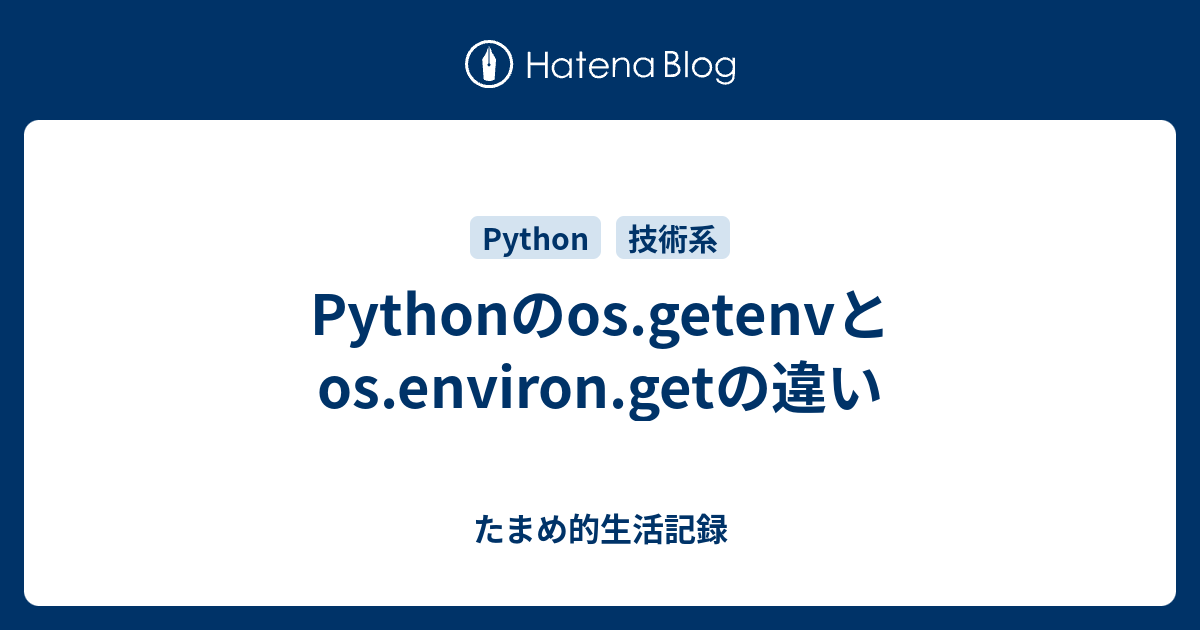 Hatena Blog

Python 技術系

Pythonのos.getenvとos.environ.getの違い

たまめ的生活記録